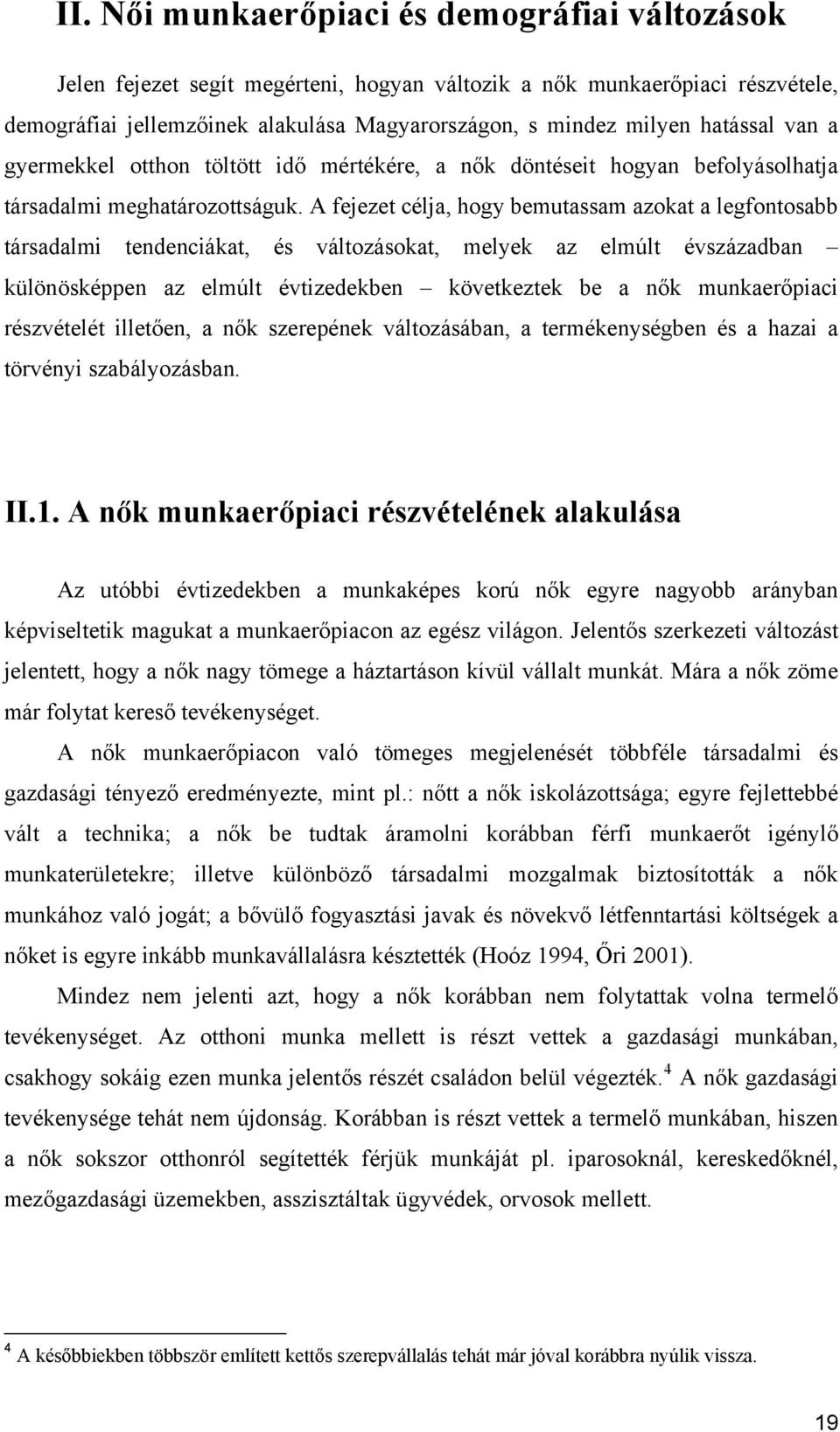 II. Női munkaerőpiaci és demográfiai változások

Jelen fejezet segít megérteni, hogyan változik a nők munkaerőpiaci részvétele, demográfiai jellemzőinek alakulása Magyarországon, s mindez milyen hatással van a gyermekkel otthon töltött idő mértékére, a nők döntéseit hogyan befolyásolhatja társadalmi meghatározottságuk. A fejezet célja, hogy bemutassam azokat a legfontosabb társadalmi tendenciákat, és változásokat, melyek az elmúlt évszázadban – különösképpen az elmúlt évtizedekben – következtek be a nők munkaerőpiaci részvételét illetően, a nők szerepének változásában, a termékenységben és a hazai a törvényi szabályozásban.

II.1. A nők munkaerőpiaci részvételének alakulása

Az utóbbi évtizedekben a munkaképes korú nők egyre nagyobb arányban képviseltetik magukat a munkaerőpiacon az egész világon. Jelentős szerkezeti változást jelentett, hogy a nők nagy tömege a háztartáson kívül vállalt munkát. Mára a nők zöme már folytat kereső tevékenységet.

A nők munkaerőpiacon való tömeges megjelenését többféle társadalmi és gazdasági tényező eredményezte, mint pl.: nőtt a nők iskolázottsága; egyre fejlettebbé vált a technika; a nők be tudtak áramolni korábban férfi munkaerőt igénylő munkaterületekre; illetve különböző társadalmi mozgalmak biztosították a nők munkához való jogát; a bővülő fogyasztási javak és növekvő létfenntartási költségek a nőket is egyre inkább munkavállalásra késztették (Hoóz 1994, Őri 2001).

Mindez nem jelenti azt, hogy a nők korábban nem folytattak volna termelő tevékenységet. Az otthoni munka mellett is részt vettek a gazdasági munkában, csakhogy sokáig ezen munka jelentős részét családon belül végezték.$^4$ A nők gazdasági tevékenysége tehát nem újdonság. Korábban is részt vettek a termelő munkában, hiszen a nők sokszor otthonról segítették férjük munkáját pl. iparosoknál, kereskedőknél, mezőgazdasági üzemekben, asszisztáltak ügyvédek, orvosok mellett.

$^4$ A későbbiekben többször említett kettős szerepvállalás tehát már jóval korábbra nyúlik vissza.

19